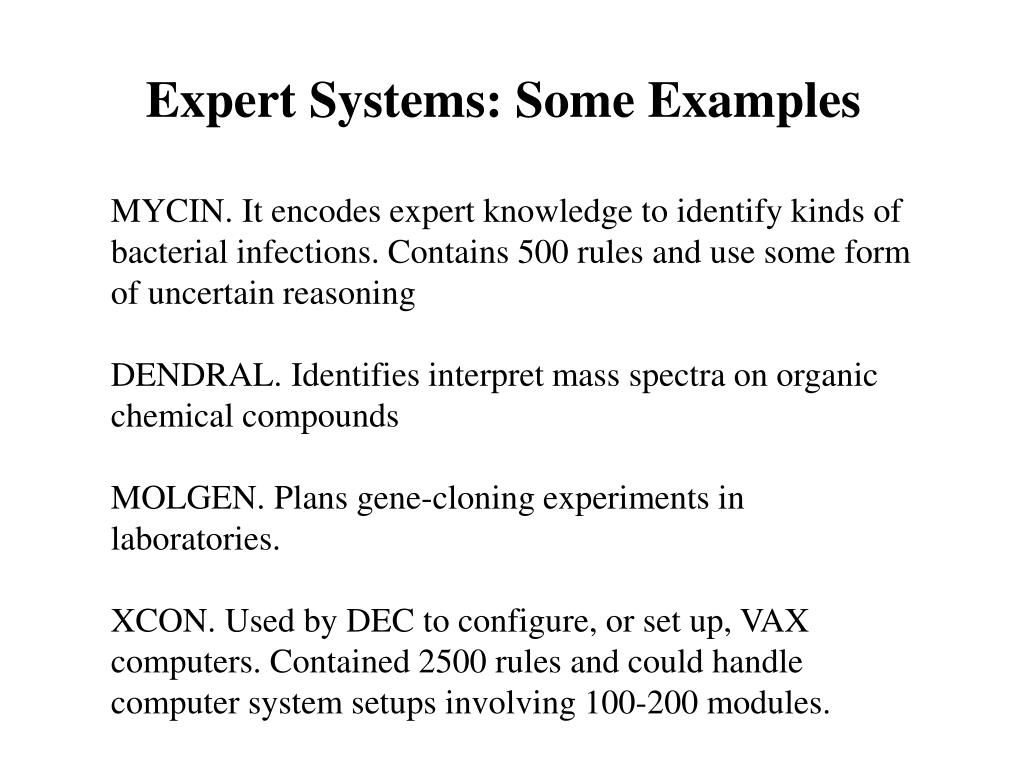 Expert Systems: Some Examples

MYCIN. It encodes expert knowledge to identify kinds of bacterial infections. Contains 500 rules and use some form of uncertain reasoning

DENDRAL. Identifies interpret mass spectra on organic chemical compounds

MOLGEN. Plans gene-cloning experiments in laboratories.

XCON. Used by DEC to configure, or set up, VAX computers. Contained 2500 rules and could handle computer system setups involving 100-200 modules.